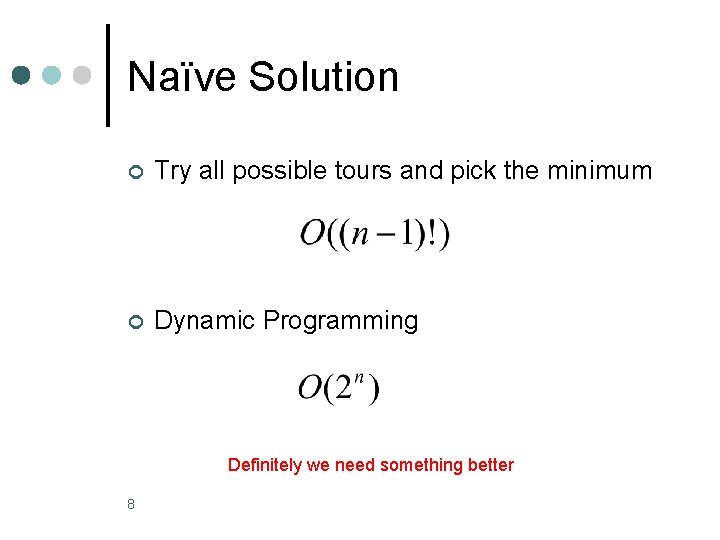 Naïve Solution

Try all possible tours and pick the minimum

$O((n-1)!)$

Dynamic Programming

$O(2^n)$

Definitely we need something better

8